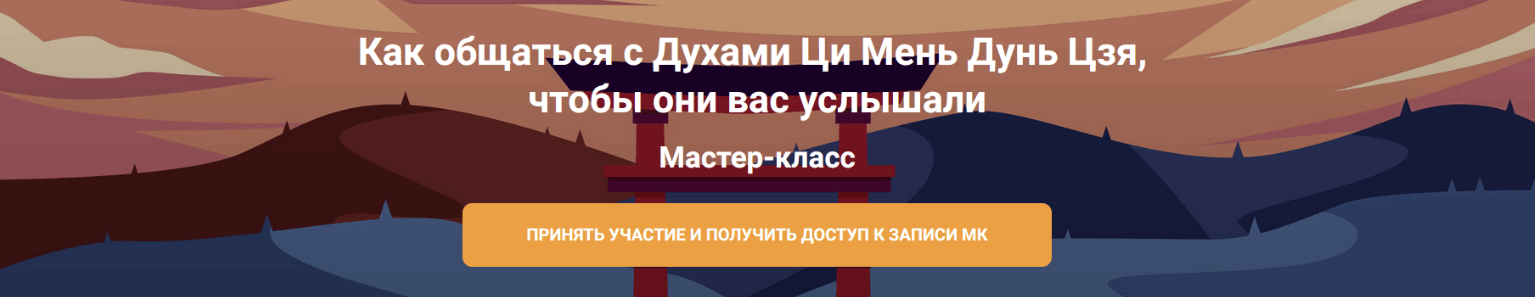 Как общаться с Духами Ци Мень Дунь Цзя, чтобы они вас услышали

Мастер-класс

ПРИНЯТЬ УЧАСТИЕ И ПОЛУЧИТЬ ДОСТУП К ЗАПИСИ МК